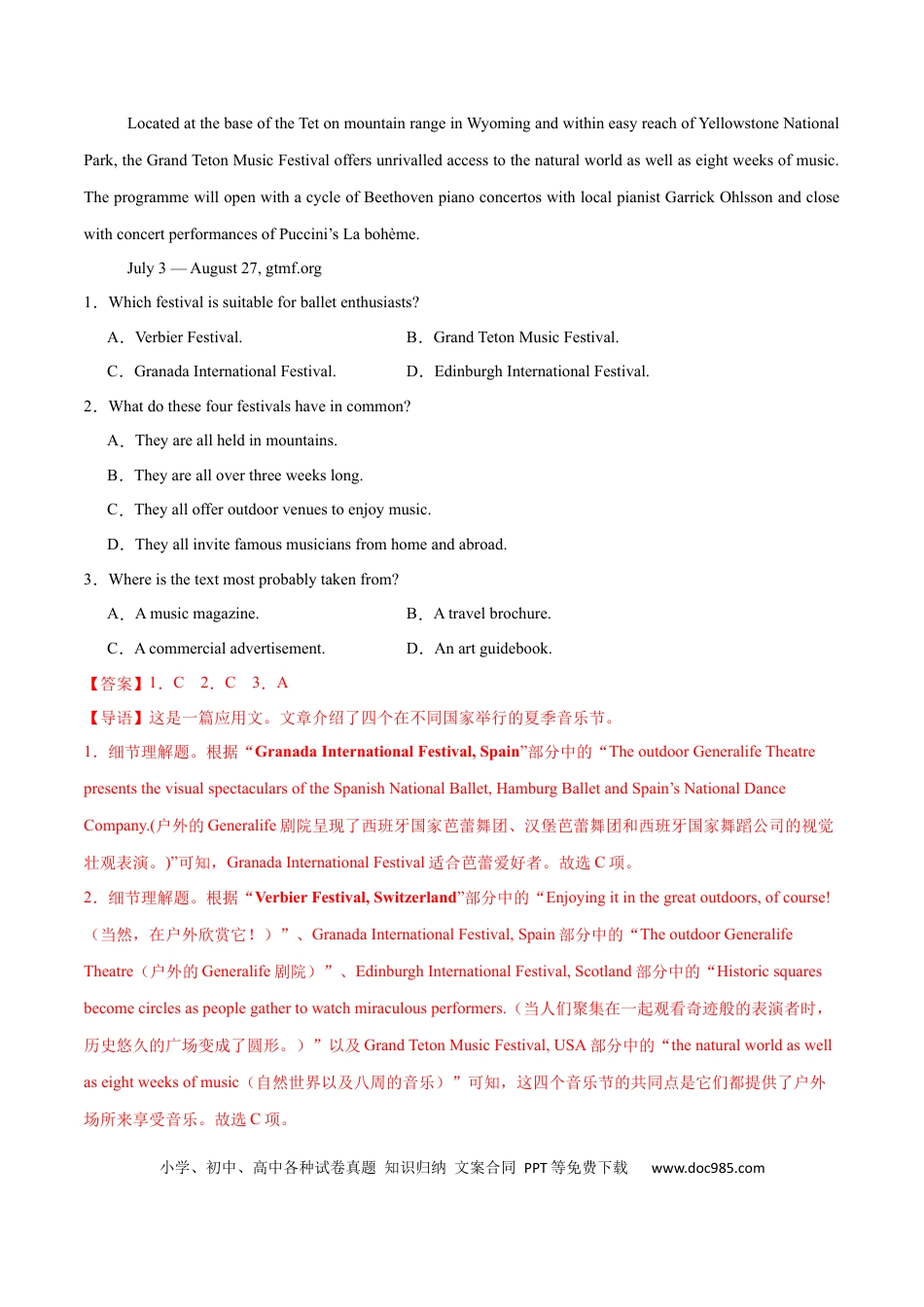 Located at the base of the Tet on mountain range in Wyoming and within easy reach of Yellowstone National Park, the Grand Teton Music Festival offers unrivalled access to the natural world as well as eight weeks of music. The programme will open with a cycle of Beethoven piano concertos with local pianist Garrick Ohlsson and close with concert performances of Puccini's La bohème.

July 3 — August 27, gtmf.org

1．Which festival is suitable for ballet enthusiasts?

A．Verbier Festival.
B．Grand Teton Music Festival.
C．Granada International Festival.
D．Edinburgh International Festival.

2．What do these four festivals have in common?

A．They are all held in mountains.
B．They are all over three weeks long.
C．They all offer outdoor venues to enjoy music.
D．They all invite famous musicians from home and abroad.

3．Where is the text most probably taken from?

A．A music magazine.
B．A travel brochure.
C．A commercial advertisement.
D．An art guidebook.

【答案】1．C 2．C 3．A

【导语】这是一篇应用文。文章介绍了四个在不同国家举行的夏季音乐节。

1．细节理解题。根据“Granada International Festival, Spain”部分中的“The outdoor Generalife Theatre presents the visual spectaculars of the Spanish National Ballet, Hamburg Ballet and Spain's National Dance Company.(户外的Generalife剧院呈现了西班牙国家芭蕾舞团、汉堡芭蕾舞团和西班牙国家舞蹈公司的视觉壮观表演。)”可知，Granada International Festival适合芭蕾爱好者。故选C项。

2．细节理解题。根据“Verbier Festival, Switzerland”部分中的“Enjoying it in the great outdoors, of course!（当然，在户外欣赏它！）”、Granada International Festival, Spain部分中的“The outdoor Generalife Theatre（户外的Generalife剧院）”、Edinburgh International Festival, Scotland部分中的“Historic squares become circles as people gather to watch miraculous performers.（当人们聚集在一起观看奇迹般的表演者时，历史悠久的广场变成了圆形。）”以及Grand Teton Music Festival, USA部分中的“the natural world as well as eight weeks of music（自然世界以及八周的音乐）”可知，这四个音乐节的共同点是它们都提供了户外场所来享受音乐。故选C项。

小学、初中、高中各种试卷真题 知识归纳 文案合同 PPT等免费下载 www.doc985.com